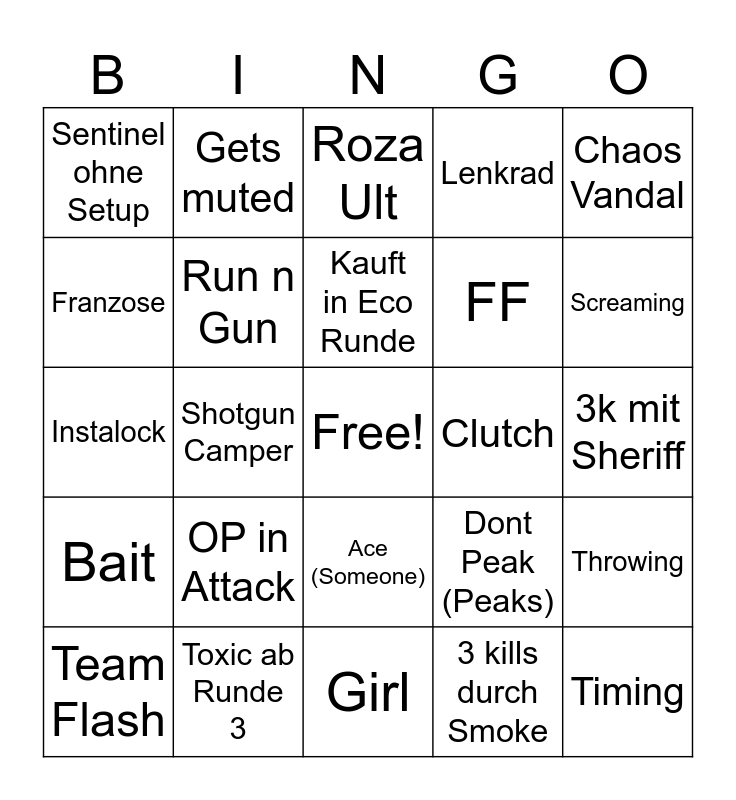 | B | I | N | G | O |
|---|---|---|---|---|
| Sentinel ohne Setup | Gets muted | Roza Ult | Lenkrad | Chaos Vandal |
| Franzose | Run n Gun | Kauft in Eco Runde | FF | Screaming |
| Instalock | Shotgun Camper | Free! | Clutch | 3k mit Sheriff |
| Bait | OP in Attack | Ace (Someone) | Dont Peak (Peaks) | Throwing |
| Team Flash | Toxic ab Runde 3 | Girl | 3 kills durch Smoke | Timing |